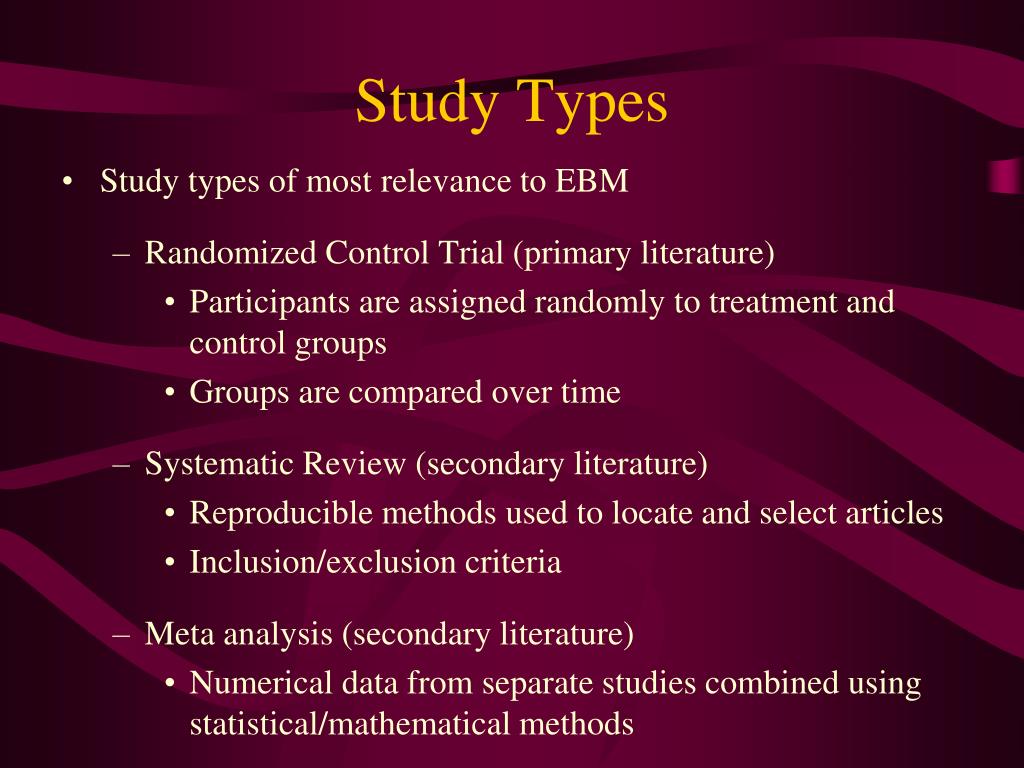 Study Types

• Study types of most relevance to EBM

– Randomized Control Trial (primary literature)

• Participants are assigned randomly to treatment and control groups

• Groups are compared over time

– Systematic Review (secondary literature)

• Reproducible methods used to locate and select articles

• Inclusion/exclusion criteria

– Meta analysis (secondary literature)

• Numerical data from separate studies combined using statistical/mathematical methods